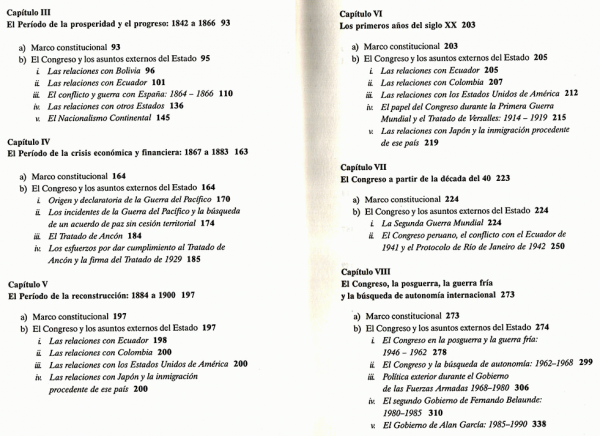 Capítulo III
El Período de la prosperidad y el progreso: 1842 a 1866 93

a) Marco constitucional 93
b) El Congreso y los asuntos externos del Estado 95
i. Las relaciones con Bolivia 96
ii. Las relaciones con Ecuador 101
iii. El conflicto y guerra con España: 1864 – 1866 110
iv. Las relaciones con otros Estados 136
v. El Nacionalismo Continental 145

Capítulo IV
El Período de la crisis económica y financiera: 1867 a 1883 163

a) Marco constitucional 164
b) El Congreso y los asuntos externos del Estado 164
i. Origen y declaratoria de la Guerra del Pacífico 170
ii. Los incidentes de la Guerra del Pacífico y la búsqueda de un acuerdo de paz sin cesión territorial 174
iii. El Tratado de Ancón 184
iv. Los esfuerzos por dar cumplimiento al Tratado de Ancón y la firma del Tratado de 1929 185

Capítulo V
El Período de la reconstrucción: 1884 a 1900 197

a) Marco constitucional 197
b) El Congreso y los asuntos externos del Estado 197
i. Las relaciones con Ecuador 198
ii. Las relaciones con Colombia 200
iii. Las relaciones con los Estados Unidos de América 200
iv. Las relaciones con Japón y la inmigración procedente de ese país 200

Capítulo VI
Los primeros años del siglo XX 203

a) Marco constitucional 203
b) El Congreso y los asuntos externos del Estado 205
i. Las relaciones con Ecuador 205
ii. Las relaciones con Colombia 207
iii. Las relaciones con los Estados Unidos de América 212
iv. El papel del Congreso durante la Primera Guerra Mundial y el Tratado de Versalles: 1914 – 1919 215
v. Las relaciones con Japón y la inmigración procedente de ese país 219

Capítulo VII
El Congreso a partir de la década del 40 223

a) Marco constitucional 224
b) El Congreso y los asuntos externos del Estado 224
i. La Segunda Guerra Mundial 224
ii. El Congreso peruano, el conflicto con el Ecuador de 1941 y el Protocolo de Río de Janeiro de 1942 250

Capítulo VIII
El Congreso, la posguerra, la guerra fría y la búsqueda de autonomía internacional 273

a) Marco constitucional 273
b) El Congreso y los asuntos externos del Estado 274
i. El Congreso en la posguerra y la guerra fría: 1946 – 1962 278
ii. El Congreso y la búsqueda de autonomía: 1962–1968 299
iii. Política exterior durante el Gobierno de las Fuerzas Armadas 1968–1980 306
iv. El segundo Gobierno de Fernando Belaunde: 1980–1985 310
v. El Gobierno de Alan García: 1985–1990 338